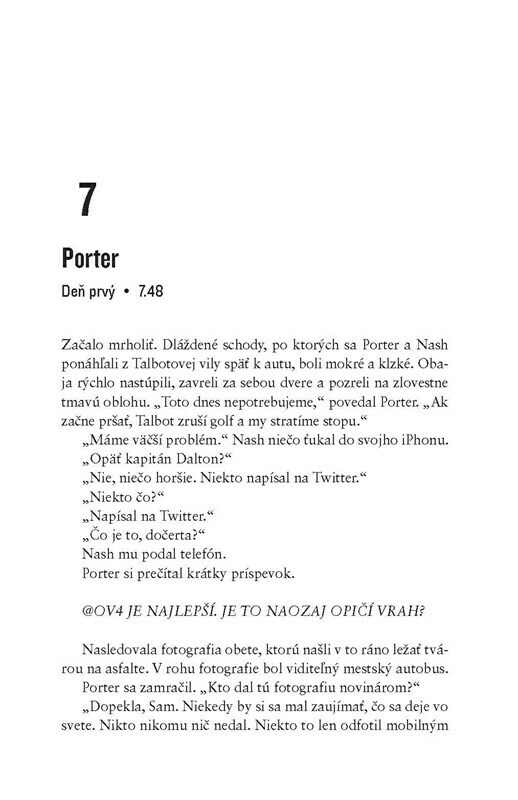 7

Porter

Deň prvý • 7.48

Začalo mrholiť. Dláždené schody, po ktorých sa Porter a Nash ponáhľali z Talbotovej vily späť k autu, boli mokré a klzké. Obaja rýchlo nastúpili, zavreli za sebou dvere a pozreli na zlovestne tmavú oblohu. „Toto dnes nepotrebujeme," povedal Porter. „Ak začne pršať, Talbot zruší golf a my stratíme stopu."

„Máme väčší problém." Nash niečo ťukal do svojho iPhonu.

„Opäť kapitán Dalton?"

„Nie, niečo horšie. Niekto napísal na Twitter."

„Niekto čo?"

„Napísal na Twitter."

„Čo je to, dočerta?"

Nash mu podal telefón.

Porter si prečítal krátky príspevok.

@OV4 JE NAJLEPŠÍ. JE TO NAOZAJ OPIČÍ VRAH?

Nasledovala fotografia obete, ktorú našli v to ráno ležať tvárou na asfalte. V rohu fotografie bol viditeľný mestský autobus.

Porter sa zamračil. „Kto dal tú fotografiu novinárom?"

„Dopekla, Sam. Niekedy by si sa mal zaujímať, čo sa deje vo svete. Nikto nikomu nič nedal. Niekto to len odfotil mobilným